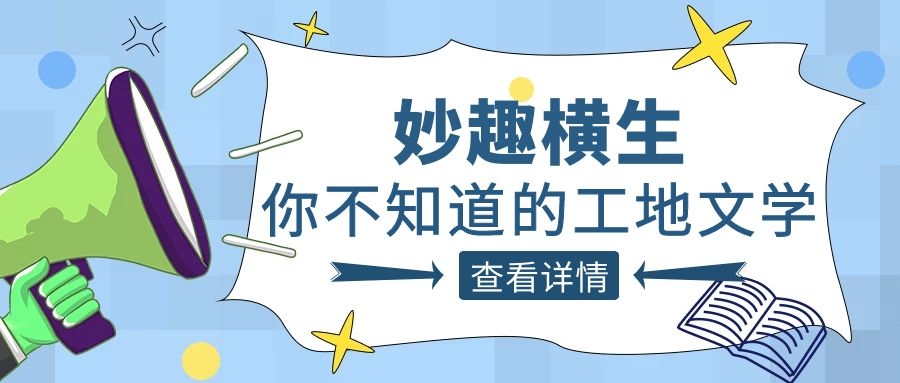 妙趣横生
你不知道的工地文学
查看详情